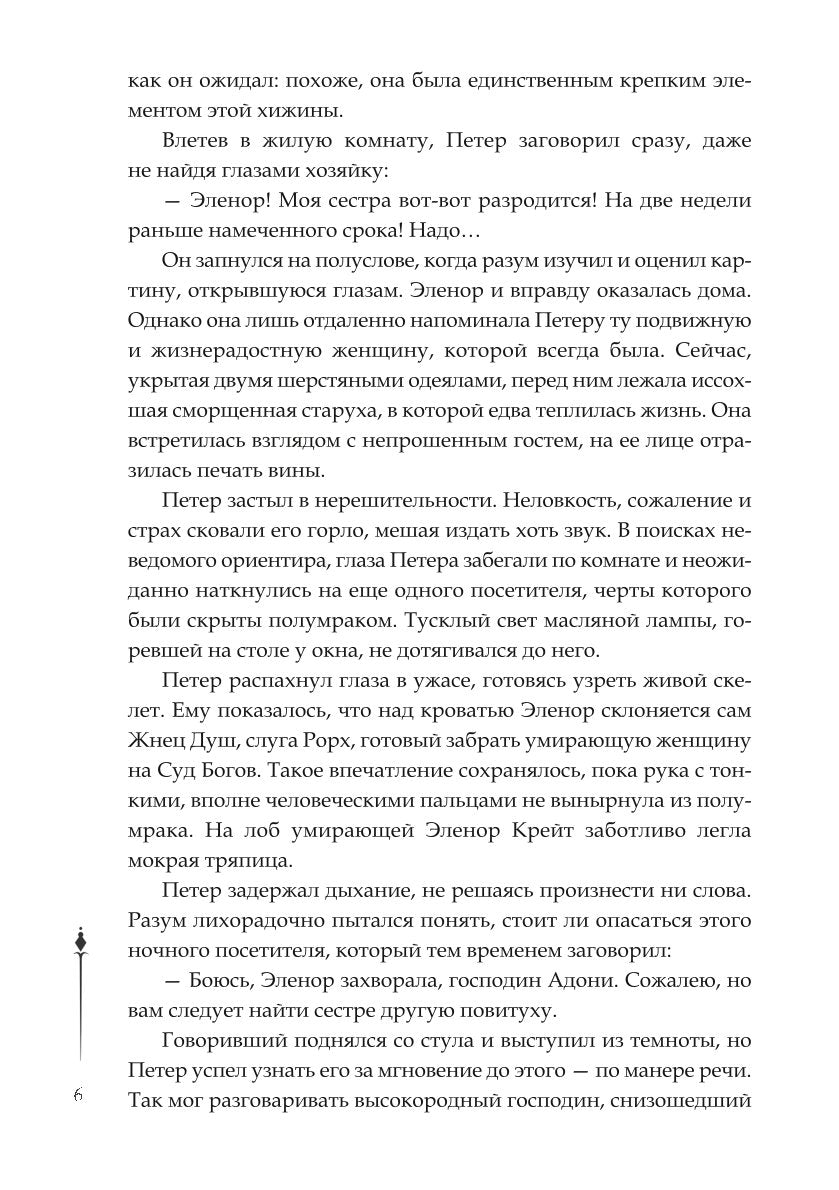 как он ожидал: похоже, она была единственным крепким элементом этой хижины.

Влетев в жилую комнату, Петер заговорил сразу, даже не найдя глазами хозяйку:

— Эленор! Моя сестра вот-вот разродится! На две недели раньше намеченного срока! Надо…

Он запнулся на полуслове, когда разум изучил и оценил картину, открывшуюся глазам. Эленор и вправду оказалась дома. Однако она лишь отдаленно напоминала Петеру ту подвижную и жизнерадостную женщину, которой всегда была. Сейчас, укрытая двумя шерстяными одеялами, перед ним лежала иссохшая сморщенная старуха, в которой едва теплилась жизнь. Она встретилась взглядом с непрошенным гостем, на ее лице отразилась печать вины.

Петер застыл в нерешительности. Неловкость, сожаление и страх сковали его горло, мешая издать хоть звук. В поисках неведомого ориентира, глаза Петера забегали по комнате и неожиданно наткнулись на еще одного посетителя, черты которого были скрыты полумраком. Тусклый свет масляной лампы, горевшей на столе у окна, не дотягивался до него.

Петер распахнул глаза в ужасе, готовясь узреть живой скелет. Ему показалось, что над кроватью Эленор склоняется сам Жнец Душ, слуга Рорх, готовый забрать умирающую женщину на Суд Богов. Такое впечатление сохранялось, пока рука с тонкими, вполне человеческими пальцами не вынырнула из полумрака. На лоб умирающей Эленор Крейт заботливо легла мокрая тряпица.

Петер задержал дыхание, не решаясь произнести ни слова. Разум лихорадочно пытался понять, стоит ли опасаться этого ночного посетителя, который тем временем заговорил:

— Боюсь, Эленор захворала, господин Адони. Сожалею, но вам следует найти сестре другую повитуху.

Говоривший поднялся со стула и выступил из темноты, но Петер успел узнать его за мгновение до этого — по манере речи. Так мог разговаривать высокородный господин, снизошедший

6